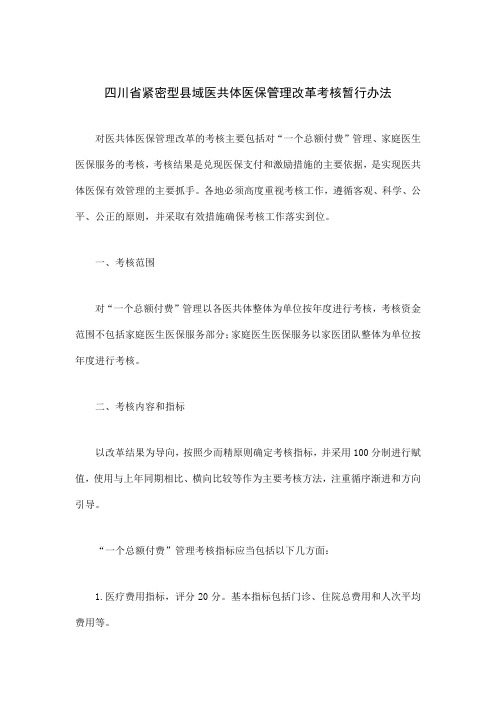 四川省紧密型县域医共体医保管理改革考核暂行办法

对医共体医保管理改革的考核主要包括对“一个总额付费”管理、家庭医生医保服务的考核，考核结果是兑现医保支付和激励措施的主要依据，是实现医共体医保有效管理的主要抓手。各地必须高度重视考核工作，遵循客观、科学、公平、公正的原则，并采取有效措施确保考核工作落实到位。

一、考核范围

对“一个总额付费”管理以各医共体整体为单位按年度进行考核，考核资金范围不包括家庭医生医保服务部分；家庭医生医保服务以家医团队整体为单位按年度进行考核。

二、考核内容和指标

以改革结果为导向，按照少而精原则确定考核指标，并采用100分制进行赋值，使用与上年同期相比、横向比较等作为主要考核方法，注重循序渐进和方向引导。

“一个总额付费”管理考核指标应当包括以下几方面：

1.医疗费用指标，评分20分。基本指标包括门诊、住院总费用和人次平均费用等。